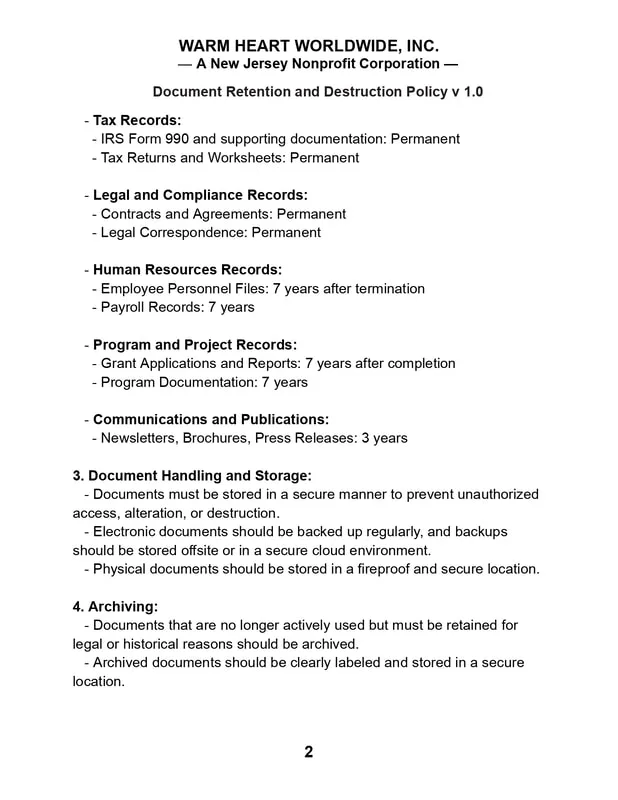 WARM HEART WORLDWIDE, INC.
— A New Jersey Nonprofit Corporation —

Document Retention and Destruction Policy v 1.0

- Tax Records:
- IRS Form 990 and supporting documentation: Permanent
- Tax Returns and Worksheets: Permanent

- Legal and Compliance Records:
- Contracts and Agreements: Permanent
- Legal Correspondence: Permanent

- Human Resources Records:
- Employee Personnel Files: 7 years after termination
- Payroll Records: 7 years

- Program and Project Records:
- Grant Applications and Reports: 7 years after completion
- Program Documentation: 7 years

- Communications and Publications:
- Newsletters, Brochures, Press Releases: 3 years

3. Document Handling and Storage:
- Documents must be stored in a secure manner to prevent unauthorized access, alteration, or destruction.
- Electronic documents should be backed up regularly, and backups should be stored offsite or in a secure cloud environment.
- Physical documents should be stored in a fireproof and secure location.

4. Archiving:
- Documents that are no longer actively used but must be retained for legal or historical reasons should be archived.
- Archived documents should be clearly labeled and stored in a secure location.

2